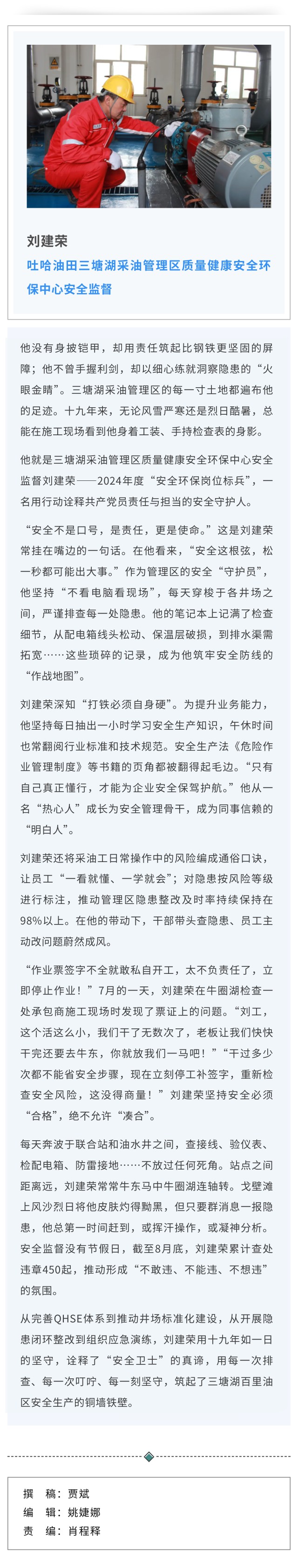 刘建荣

吐哈油田三塘湖采油管理区质量健康安全环保中心安全监督

他没有身披铠甲，却用责任筑起比钢铁更坚固的屏障；他不曾手握利剑，却以细心练就洞察隐患的“火眼金睛”。三塘湖采油管理区的每一寸土地都遍布他的足迹。十九年来，无论风雪严寒还是烈日酷暑，总能在施工现场看到他身着工装、手持检查表的身影。

他就是三塘湖采油管理区质量健康安全环保中心安全监督刘建荣——2024年度“安全环保岗位标兵”，一名用行动诠释共产党员责任与担当的安全守护人。

“安全不是口号，是责任，更是使命。”这是刘建荣常挂在嘴边的一句话。在他看来，“安全这根弦，松一秒都可能出大事。”作为管理区的安全“守护员”，他坚持“不看电脑看现场”，每天穿梭于各井场之间，严谨排查每一处隐患。他的笔记本上记满了检查细节，从配电箱线头松动、保温层破损，到排水渠需拓宽……这些琐碎的记录，成为他筑牢安全防线的“作战地图”。

刘建荣深知“打铁必须自身硬”。为提升业务能力，他坚持每日抽出一小时学习安全生产知识，午休时间也常翻阅行业标准和技术规范。安全生产法《危险作业管理制度》等书籍的页角都被翻得起毛边。“只有自己真正懂行，才能为企业安全保驾护航。”他从一名“热心人”成长为安全管理骨干，成为同事信赖的“明白人”。

刘建荣还将采油工日常操作中的风险编成通俗口诀，让员工“一看就懂、一学就会”；对隐患按风险等级进行标注，推动管理区隐患整改及时率持续保持在98%以上。在他的带动下，干部带头查隐患、员工主动改问题蔚然成风。

“作业票签字不全就敢私自开工，太不负责任了，立即停止作业！”7月的一天，刘建荣在牛圈湖检查一处承包商施工现场时发现了票证上的问题。“刘工，这个活这么小，我们干了无数次了，老板让我们快快干完还要去牛东，你就放我们一马吧！”“干过多少次都不能省安全步骤，现在立刻停工补签字，重新检查安全风险，这没得商量！”刘建荣坚持安全必须“合格”，绝不允许“凑合”。

每天奔波于联合站和油水井之间，查接线、验仪表、检配电箱、防雷接地……不放过任何死角。站点之间距离远，刘建荣常常牛东马中牛圈湖连轴转。戈壁滩上风沙烈日将他皮肤灼得黝黑，但只要群消息一报隐患，他总第一时间赶到，或挥汗操作，或凝神分析。安全监督没有节假日，截至8月底，刘建荣累计查处违章450起，推动形成“不敢违、不能违、不想违”的氛围。

从完善QHSE体系到推动井场标准化建设，从开展隐患闭环整改到组织应急演练，刘建荣用十九年如一日的坚守，诠释了“安全卫士”的真谛，用每一次排查、每一次叮咛、每一刻坚守，筑起了三塘湖百里油区安全生产的铜墙铁壁。

撰　稿：贾斌
编　辑：姚婕娜
责　编：肖程释